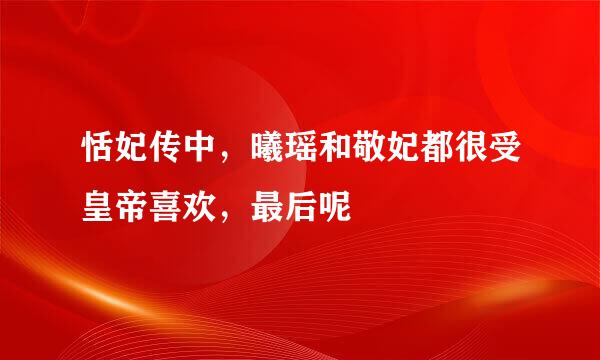 恬妃传中，曦瑶和敬妃都很受皇帝喜欢，最后呢